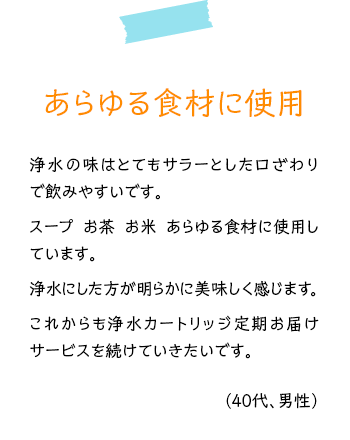 あらゆる食材に使用

浄水の味はとてもサラーとした口ざわりで飲みやすいです。

スープ　お茶　お米　あらゆる食材に使用しています。

浄水にした方が明らかに美味しく感じます。

これからも浄水カートリッジ定期お届けサービスを続けていきたいです。

（40代、男性）